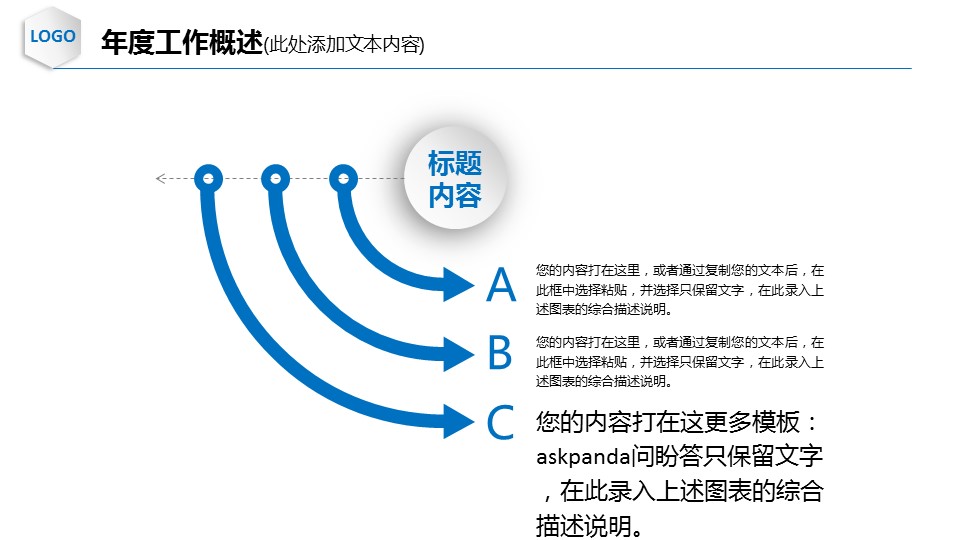 LOGO

年度工作概述(此处添加文本内容)

标题内容

A

您的内容打在这里，或者通过复制您的文本后，在此框中选择粘贴，并选择只保留文字，在此录入上述图表的综合描述说明。

B

您的内容打在这里，或者通过复制您的文本后，在此框中选择粘贴，并选择只保留文字，在此录入上述图表的综合描述说明。

C

您的内容打在这更多模板：askpanda问盼答只保留文字，在此录入上述图表的综合描述说明。